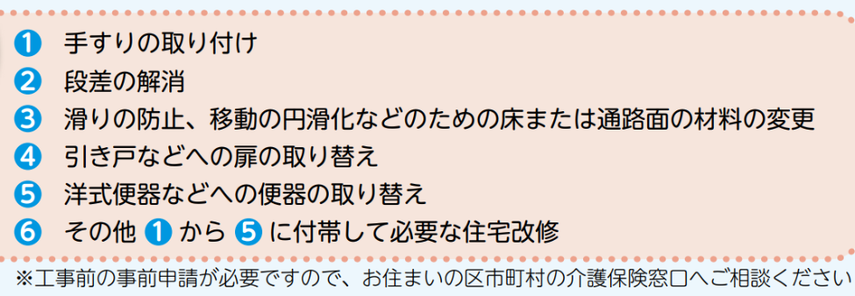 ❶ 手すりの取り付け
❷ 段差の解消
❸ 滑りの防止、移動の円滑化などのための床または通路面の材料の変更
❹ 引き戸などへの扉の取り替え
❺ 洋式便器などへの便器の取り替え
❻ その他 ❶ から ❺ に付帯して必要な住宅改修

※工事前の事前申請が必要ですので、お住まいの区市町村の介護保険窓口へご相談ください